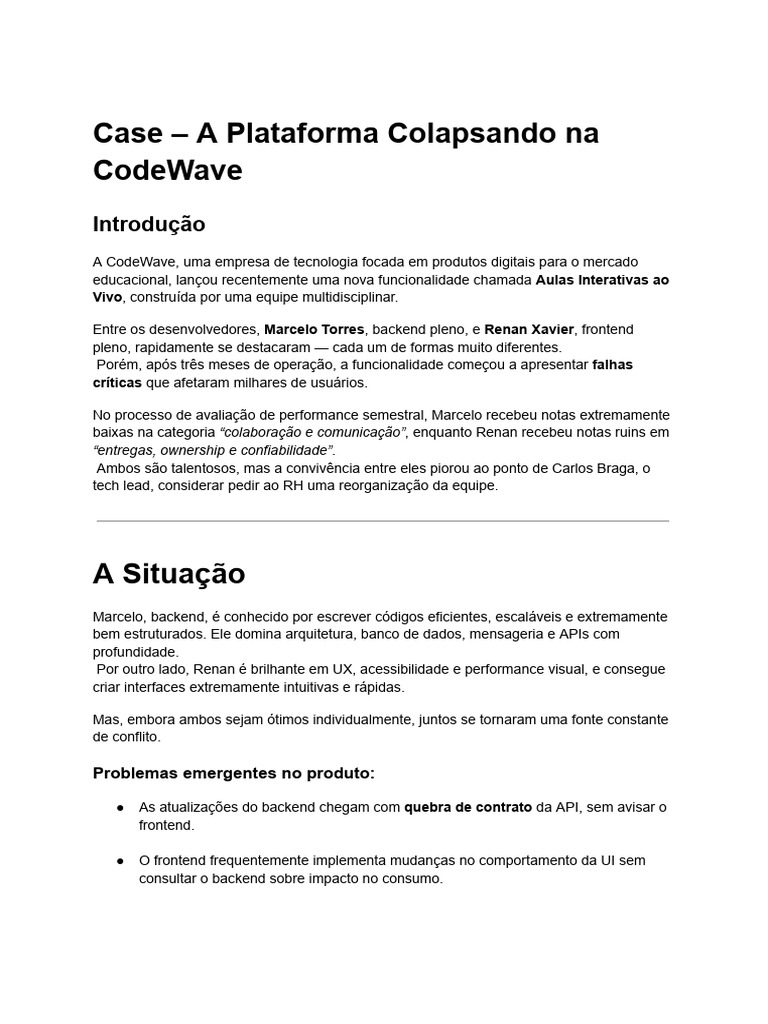 Case – A Plataforma Colapsando na CodeWave

Introdução

A CodeWave, uma empresa de tecnologia focada em produtos digitais para o mercado educacional, lançou recentemente uma nova funcionalidade chamada Aulas Interativas ao Vivo, construída por uma equipe multidisciplinar.

Entre os desenvolvedores, Marcelo Torres, backend pleno, e Renan Xavier, frontend pleno, rapidamente se destacaram — cada um de formas muito diferentes.
Porém, após três meses de operação, a funcionalidade começou a apresentar falhas críticas que afetaram milhares de usuários.

No processo de avaliação de performance semestral, Marcelo recebeu notas extremamente baixas na categoria "colaboração e comunicação", enquanto Renan recebeu notas ruins em "entregas, ownership e confiabilidade".
Ambos são talentosos, mas a convivência entre eles piorou ao ponto de Carlos Braga, o tech lead, considerar pedir ao RH uma reorganização da equipe.

A Situação

Marcelo, backend, é conhecido por escrever códigos eficientes, escaláveis e extremamente bem estruturados. Ele domina arquitetura, banco de dados, mensageria e APIs com profundidade.
Por outro lado, Renan é brilhante em UX, acessibilidade e performance visual, e consegue criar interfaces extremamente intuitivas e rápidas.

Mas, embora ambos sejam ótimos individualmente, juntos se tornaram uma fonte constante de conflito.

Problemas emergentes no produto:

● As atualizações do backend chegam com quebra de contrato da API, sem avisar o frontend.

● O frontend frequentemente implementa mudanças no comportamento da UI sem consultar o backend sobre impacto no consumo.